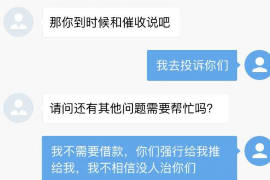 那你到时候和催收说吧

我去投诉你们

请问还有其他问题需要帮忙吗?

我不需要借款,你们强行给我推给我,我不相信没人治你们